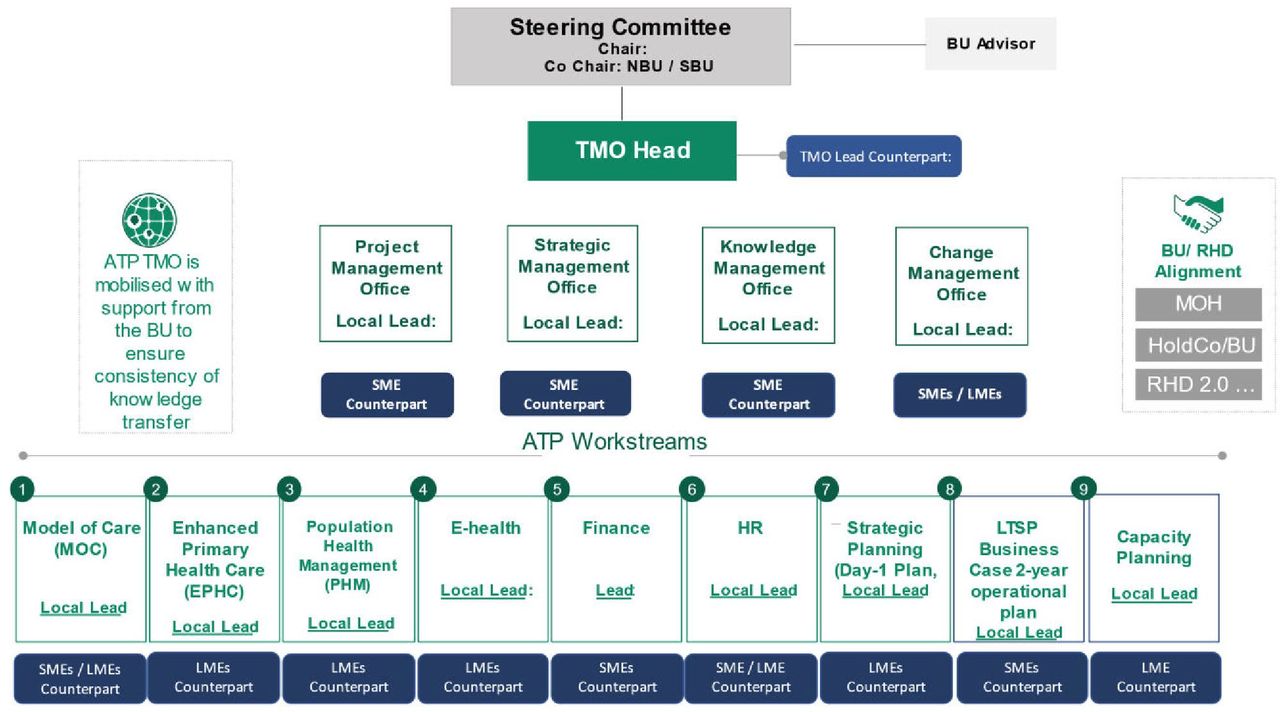 Steering Committee
Chair:
Co Chair: NBU / SBU

BU Advisor

TMO Head

TMO Lead Counterpart:

ATP TMO is mobilised w ith support from the BU to ensure consistency of know ledge transfer

Project Management Office
Local Lead:

SME Counterpart

Strategic Management Office
Local Lead:

SME Counterpart

Knowledge Management Office
Local Lead:

SME Counterpart

Change Management Office
Local Lead:

SMEs / LMEs

BU/ RHD Alignment
MOH
HoldCo/BU
RHD 2.0 …

ATP Workstreams

1
Model of Care (MOC)
Local Lead
SMEs / LMEs Counterpart

2
Enhanced Primary Health Care (EPHC)
Local Lead
LMEs Counterpart

3
Population Health Management (PHM)
Local Lead
LMEs Counterpart

4
E-health
Local Lead:
LMEs Counterpart

5
Finance
Lead
SMEs Counterpart

6
HR
Local Lead
SME / LME Counterpart

7
Strategic Planning (Day-1 Plan, Local Lead
LMEs Counterpart

8
LTSP Business Case 2-year operational plan
Local Lead
SMEs Counterpart

9
Capacity Planning
Local Lead
LME Counterpart